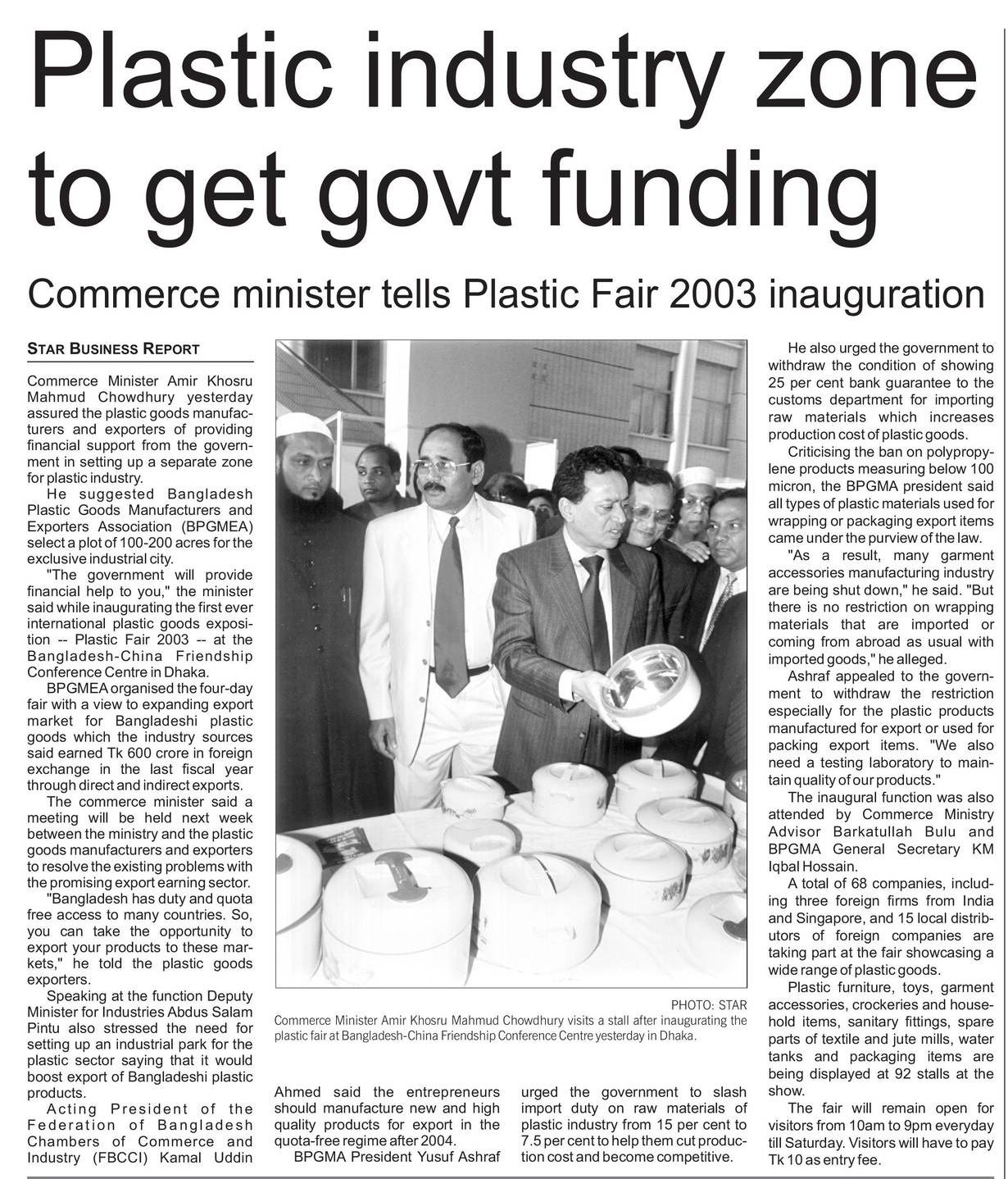 Plastic industry zone to get govt funding

Commerce minister tells Plastic Fair 2003 inauguration

STAR BUSINESS REPORT

Commerce Minister Amir Khosru Mahmud Chowdhury yesterday assured the plastic goods manufacturers and exporters of providing financial support from the government in setting up a separate zone for plastic industry.

He suggested Bangladesh Plastic Goods Manufacturers and Exporters Association (BPGMEA) select a plot of 100-200 acres for the exclusive industrial city.

"The government will provide financial help to you," the minister said while inaugurating the first ever international plastic goods exposition -- Plastic Fair 2003 -- at the Bangladesh-China Friendship Conference Centre in Dhaka.

BPGMEA organised the four-day fair with a view to expanding export market for Bangladeshi plastic goods which the industry sources said earned Tk 600 crore in foreign exchange in the last fiscal year through direct and indirect exports.

The commerce minister said a meeting will be held next week between the ministry and the plastic goods manufacturers and exporters to resolve the existing problems with the promising export earning sector.

"Bangladesh has duty and quota free access to many countries. So, you can take the opportunity to export your products to these markets," he told the plastic goods exporters.

Speaking at the function Deputy Minister for Industries Abdus Salam Pintu also stressed the need for setting up an industrial park for the plastic sector saying that it would boost export of Bangladeshi plastic products.

Acting President of the Federation of Bangladesh Chambers of Commerce and Industry (FBCCI) Kamal Uddin Ahmed said the entrepreneurs should manufacture new and high quality products for export in the quota-free regime after 2004.

BPGMA President Yusuf Ashraf urged the government to slash import duty on raw materials of plastic industry from 15 per cent to 7.5 per cent to help them cut production cost and become competitive.

PHOTO: STAR
Commerce Minister Amir Khosru Mahmud Chowdhury visits a stall after inaugurating the plastic fair at Bangladesh-China Friendship Conference Centre yesterday in Dhaka.

He also urged the government to withdraw the condition of showing 25 per cent bank guarantee to the customs department for importing raw materials which increases production cost of plastic goods.

Criticising the ban on polypropylene products measuring below 100 micron, the BPGMA president said all types of plastic materials used for wrapping or packaging export items came under the purview of the law.

"As a result, many garment accessories manufacturing industry are being shut down," he said. "But there is no restriction on wrapping materials that are imported or coming from abroad as usual with imported goods," he alleged.

Ashraf appealed to the government to withdraw the restriction especially for the plastic products manufactured for export or used for packing export items. "We also need a testing laboratory to maintain quality of our products."

The inaugural function was also attended by Commerce Ministry Advisor Barkatullah Bulu and BPGMA General Secretary KM Iqbal Hossain.

A total of 68 companies, including three foreign firms from India and Singapore, and 15 local distributors of foreign companies are taking part at the fair showcasing a wide range of plastic goods.

Plastic furniture, toys, garment accessories, crockeries and household items, sanitary fittings, spare parts of textile and jute mills, water tanks and packaging items are being displayed at 92 stalls at the show.

The fair will remain open for visitors from 10am to 9pm everyday till Saturday. Visitors will have to pay Tk 10 as entry fee.